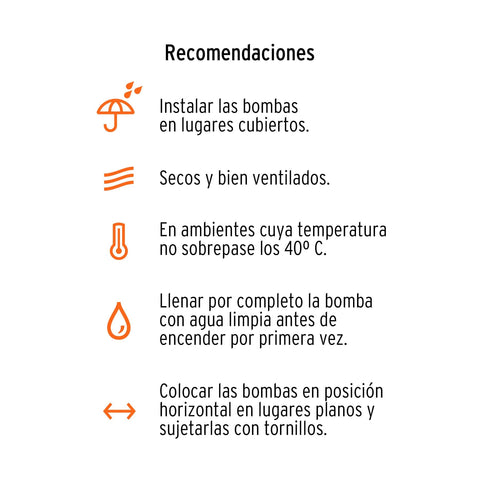 Recomendaciones

Instalar las bombas en lugares cubiertos.

Secos y bien ventilados.

En ambientes cuya temperatura no sobrepase los 40º C.

Llenar por completo la bomba con agua limpia antes de encender por primera vez.

Colocar las bombas en posición horizontal en lugares planos y sujetarlas con tornillos.